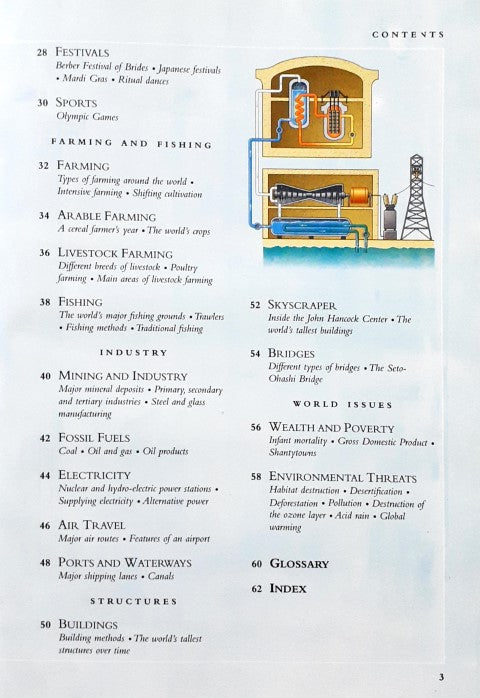 CONTENTS

28 FESTIVALS
Berber Festival of Brides • Japanese festivals • Mardi Gras • Ritual dances

30 SPORTS
Olympic Games

FARMING AND FISHING

32 FARMING
Types of farming around the world • Intensive farming • Shifting cultivation

34 ARABLE FARMING
A cereal farmer's year • The world's crops

36 LIVESTOCK FARMING
Different breeds of livestock • Poultry farming • Main areas of livestock farming

38 FISHING
The world's major fishing grounds • Trawlers • Fishing methods • Traditional fishing

INDUSTRY

40 MINING AND INDUSTRY
Major mineral deposits • Primary, secondary and tertiary industries • Steel and glass manufacturing

42 FOSSIL FUELS
Coal • Oil and gas • Oil products

44 ELECTRICITY
Nuclear and hydro-electric power stations • Supplying electricity • Alternative power

46 AIR TRAVEL
Major air routes • Features of an airport

48 PORTS AND WATERWAYS
Major shipping lanes • Canals

STRUCTURES

50 BUILDINGS
Building methods • The world's tallest structures over time

52 SKYSCRAPER
Inside the John Hancock Center • The world's tallest buildings

54 BRIDGES
Different types of bridges • The Seto-Ohashi Bridge

WORLD ISSUES

56 WEALTH AND POVERTY
Infant mortality • Gross Domestic Product • Shantytowns

58 ENVIRONMENTAL THREATS
Habitat destruction • Desertification • Deforestation • Pollution • Destruction of the ozone layer • Acid rain • Global warming

60 GLOSSARY

62 INDEX

3